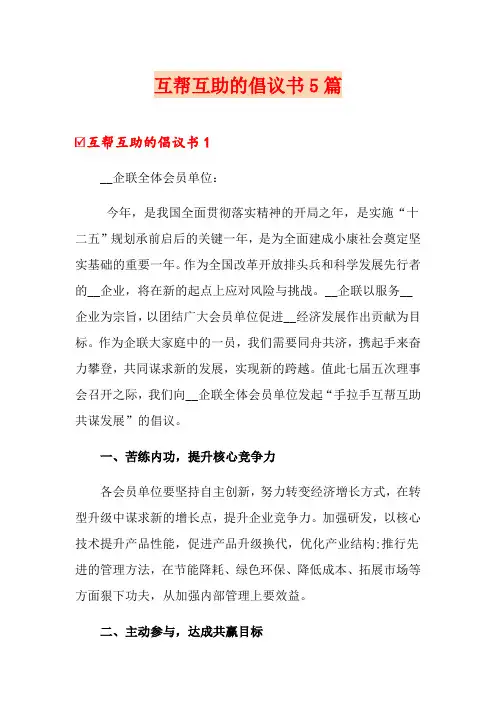 互帮互助的倡议书5篇

☑互帮互助的倡议书1

__企联全体会员单位：

今年，是我国全面贯彻落实精神的开局之年，是实施“十二五”规划承前启后的关键一年，是为全面建成小康社会奠定坚实基础的重要一年。作为全国改革开放排头兵和科学发展先行者的__企业，将在新的起点上应对风险与挑战。__企联以服务__企业为宗旨，以团结广大会员单位促进__经济发展作出贡献为目标。作为企联大家庭中的一员，我们需要同舟共济，携起手来奋力攀登，共同谋求新的发展，实现新的跨越。值此七届五次理事会召开之际，我们向__企联全体会员单位发起“手拉手互帮互助共谋发展”的倡议。

一、苦练内功，提升核心竞争力

各会员单位要坚持自主创新，努力转变经济增长方式，在转型升级中谋求新的增长点，提升企业竞争力。加强研发，以核心技术提升产品性能，促进产品升级换代，优化产业结构;推行先进的管理方法，在节能降耗、绿色环保、降低成本、拓展市场等方面狠下功夫，从加强内部管理上要效益。

二、主动参与，达成共赢目标